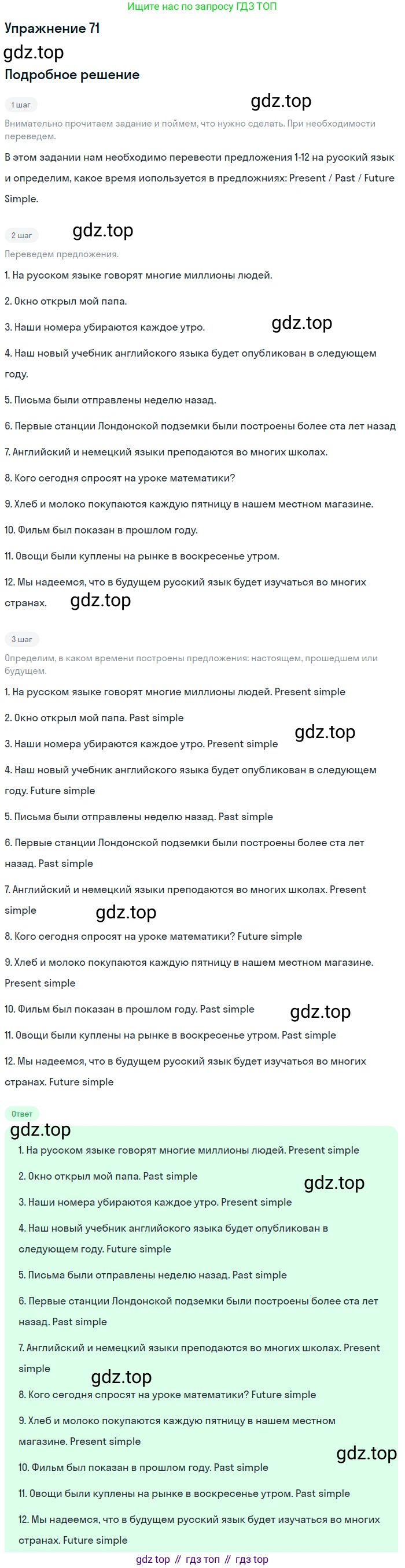 Ищите нас по запросу ГДЗ ТОП

Упражнение 71

gdz.top

Подробное решение

1 шаг

gdz.top

Внимательно прочитаем задание и поймем, что нужно сделать. При необходимости переведем.

В этом задании нам необходимо перевести предложения 1-12 на русский язык и определим, какое время используется в предложниях: Present / Past / Future Simple.

2 шаг

gdz.top

Переведем предложения.

1. На русском языке говорят многие миллионы людей.

2. Окно открыл мой папа.

3. Наши номера убираются каждое утро.

gdz.top

4. Наш новый учебник английского языка будет опубликован в следующем году.

5. Письма были отправлены неделю назад.

6. Первые станции Лондонской подземки были построены более ста лет назад

7. Английский и немецкий языки преподаются во многих школах.

8. Кого сегодня спросят на уроке математики?

9. Хлеб и молоко покупаются каждую пятницу в нашем местном магазине.

10. Фильм был показан в прошлом году.

11. Овощи были куплены на рынке в воскресенье утром.

12. Мы надеемся, что в будущем русский язык будет изучаться во многих странах.

gdz.top

3 шаг

Определим, в каком времени построены предложения: настоящем, прошедшем или будущем.

1. На русском языке говорят многие миллионы людей. Present simple

2. Окно открыл мой папа. Past simple

3. Наши номера убираются каждое утро. Present simple

gdz.top

4. Наш новый учебник английского языка будет опубликован в следующем году. Future simple

5. Письма были отправлены неделю назад. Past simple

6. Первые станции Лондонской подземки были построены более ста лет назад. Past simple

7. Английский и немецкий языки преподаются во многих школах. Present simple

gdz.top

8. Кого сегодня спросят на уроке математики? Future simple

9. Хлеб и молоко покупаются каждую пятницу в нашем местном магазине. Present simple

10. Фильм был показан в прошлом году. Past simple

gdz.top

11. Овощи были куплены на рынке в воскресенье утром. Past simple

12. Мы надеемся, что в будущем русский язык будет изучаться во многих странах. Future simple

Ответ

gdz.top

1. На русском языке говорят многие миллионы людей. Present simple

2. Окно открыл мой папа. Past simple

gdz.top

3. Наши номера убираются каждое утро. Present simple

4. Наш новый учебник английского языка будет опубликован в следующем году. Future simple

5. Письма были отправлены неделю назад. Past simple

6. Первые станции Лондонской подземки были построены более ста лет назад. Past simple

7. Английский и немецкий языки преподаются во многих школах. Present simple

gdz.top

8. Кого сегодня спросят на уроке математики? Future simple

9. Хлеб и молоко покупаются каждую пятницу в нашем местном магазине. Present simple

gdz.top

10. Фильм был показан в прошлом году. Past simple

11. Овощи были куплены на рынке в воскресенье утром. Past simple

12. Мы надеемся, что в будущем русский язык будет изучаться во многих странах. Future simple

gdz top // гдз топ // гдз top